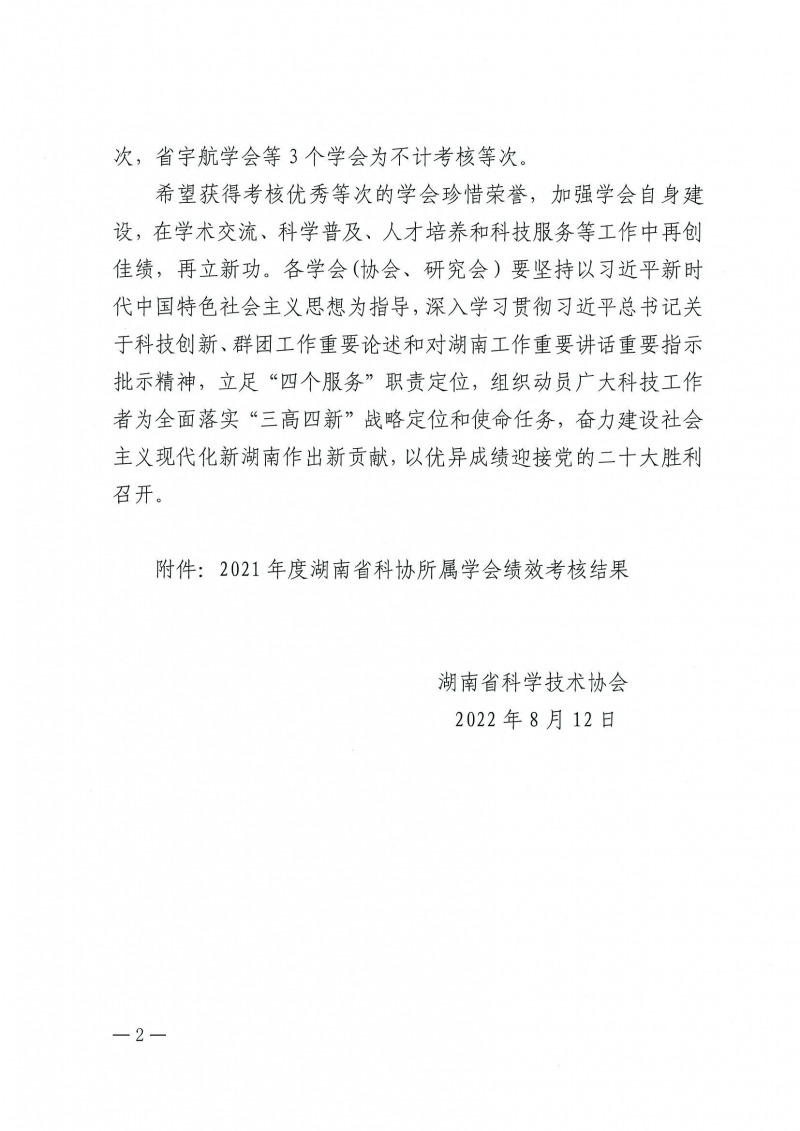 次，省宇航学会等3个学会为不计考核等次。

希望获得考核优秀等次的学会珍惜荣誉，加强学会自身建设，在学术交流、科学普及、人才培养和科技服务等工作中再创佳绩，再立新功。各学会(协会、研究会）要坚持以习近平新时代中国特色社会主义思想为指导，深入学习贯彻习近平总书记关于科技创新、群团工作重要论述和对湖南工作重要讲话重要指示批示精神，立足“四个服务”职责定位，组织动员广大科技工作者为全面落实“三高四新”战略定位和使命任务，奋力建设社会主义现代化新湖南作出新贡献，以优异成绩迎接党的二十大胜利召开。

附件：2021年度湖南省科协所属学会绩效考核结果

湖南省科学技术协会
2022年8月12日

—2—